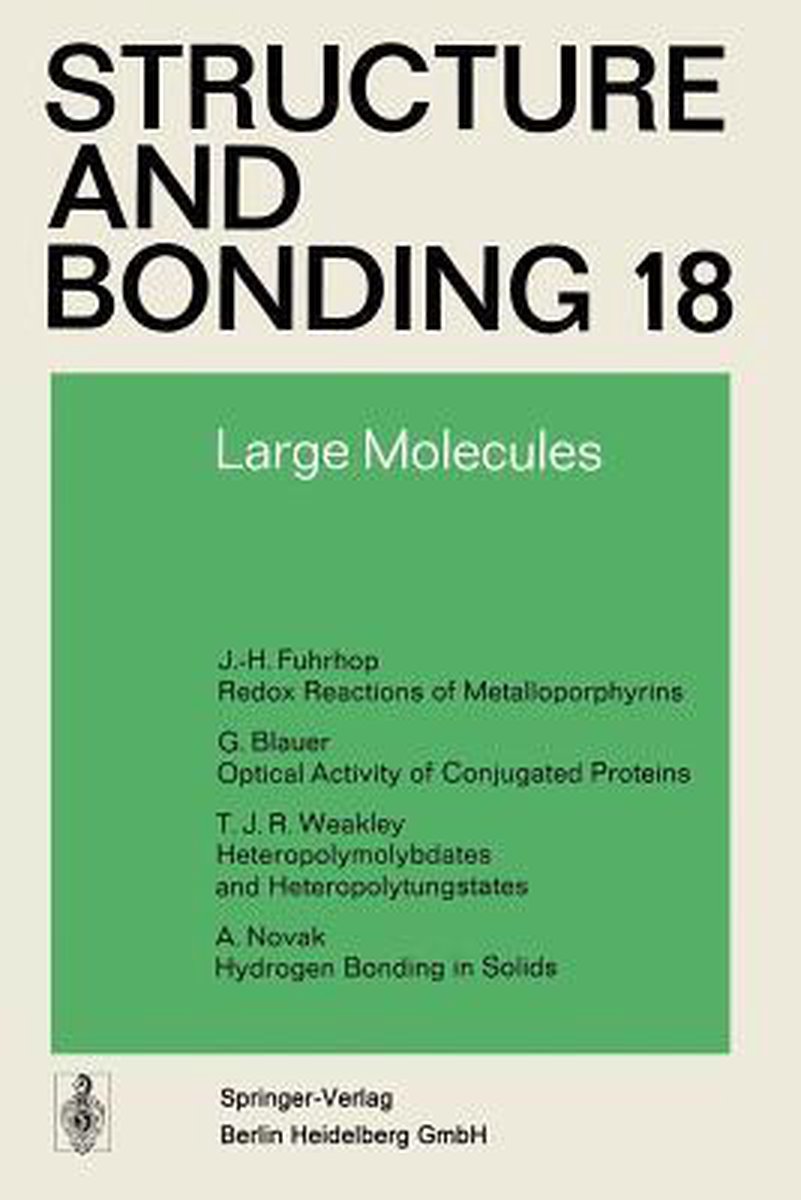 STRUCTURE AND BONDING 18

Large Molecules

J.-H. Fuhrhop
Redox Reactions of Metalloporphyrins

G. Blauer
Optical Activity of Conjugated Proteins

T. J. R. Weakley
Heteropolymolybdates and Heteropolytungstates

A. Novak
Hydrogen Bonding in Solids

Springer-Verlag
Berlin Heidelberg GmbH